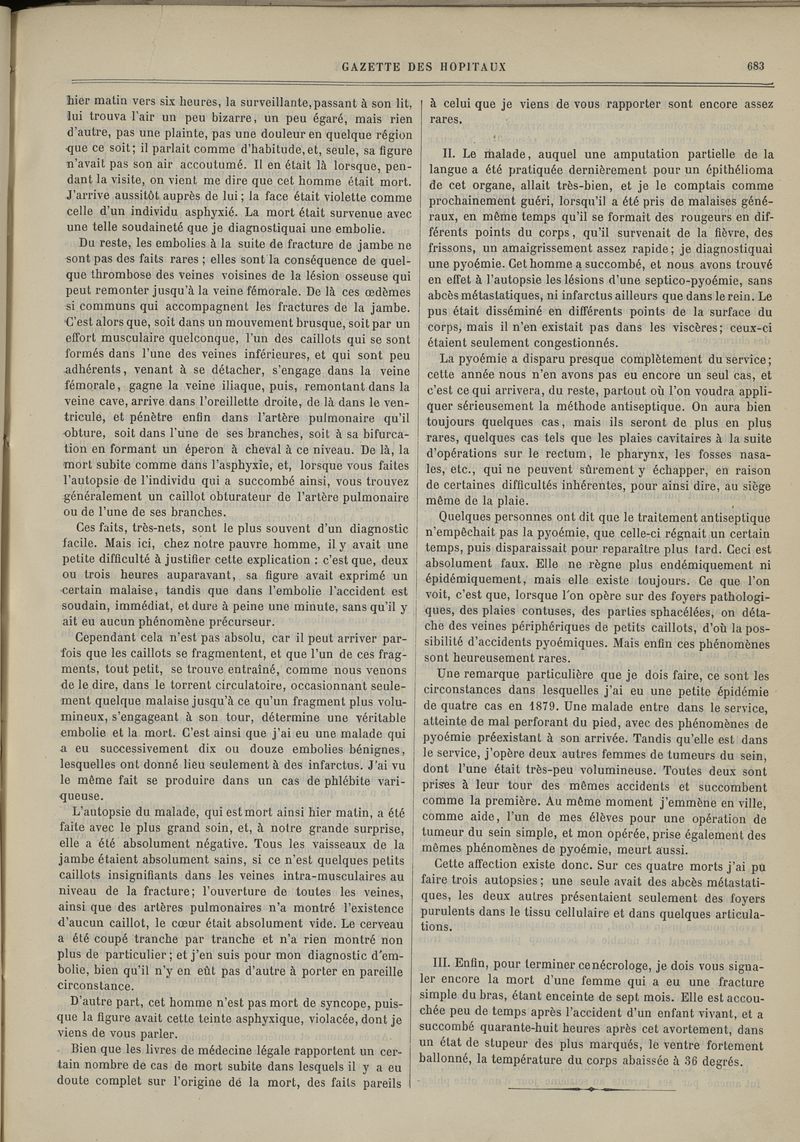 GAZETTE DES HOPITAUX 683

hier matin vers six heures, la surveillante, passant à son lit, lui trouva l'air un peu bizarre, un peu égaré, mais rien d'autre, pas une plainte, pas une douleur en quelque région que ce soit; il parlait comme d'habitude, et, seule, sa figure n'avait pas son air accoutumé. Il en était là lorsque, pendant la visite, on vient me dire que cet homme était mort. J'arrive aussitôt auprès de lui; la face était violette comme celle d'un individu asphyxié. La mort était survenue avec une telle soudaineté que je diagnostiquai une embolie.

Du reste, les embolies à la suite de fracture de jambe ne sont pas des faits rares; elles sont la conséquence de quelque thrombose des veines voisines de la lésion osseuse qui peut remonter jusqu'à la veine fémorale. De là ces œdèmes si communs qui accompagnent les fractures de la jambe. C'est alors que, soit dans un mouvement brusque, soit par un effort musculaire quelconque, l'un des caillots qui se sont formés dans l'une des veines inférieures, et qui sont peu adhérents, venant à se détacher, s'engage dans la veine fémorale, gagne la veine iliaque, puis, remontant dans la veine cave, arrive dans l'oreillette droite, de là dans le ventricule, et pénètre enfin dans l'artère pulmonaire qu'il obture, soit dans l'une de ses branches, soit à sa bifurcation en formant un éperon à cheval à ce niveau. De là, la mort subite comme dans l'asphyxie, et, lorsque vous faites l'autopsie de l'individu qui a succombé ainsi, vous trouvez généralement un caillot obturateur de l'artère pulmonaire ou de l'une de ses branches.

Ces faits, très-nets, sont le plus souvent d'un diagnostic facile. Mais ici, chez notre pauvre homme, il y avait une petite difficulté à justifier cette explication : c'est que, deux ou trois heures auparavant, sa figure avait exprimé un certain malaise, tandis que dans l'embolie l'accident est soudain, immédiat, et dure à peine une minute, sans qu'il y ait eu aucun phénomène précurseur.

Cependant cela n'est pas absolu, car il peut arriver parfois que les caillots se fragmentent, et que l'un de ces fragments, tout petit, se trouve entraîné, comme nous venons de le dire, dans le torrent circulatoire, occasionnant seulement quelque malaise jusqu'à ce qu'un fragment plus volumineux, s'engageant à son tour, détermine une véritable embolie et la mort. C'est ainsi que j'ai eu une malade qui a eu successivement dix ou douze embolies bénignes, lesquelles ont donné lieu seulement à des infarctus. J'ai vu le même fait se produire dans un cas de phlébite variqueuse.

L'autopsie du malade, qui est mort ainsi hier matin, a été faite avec le plus grand soin, et, à notre grande surprise, elle a été absolument négative. Tous les vaisseaux de la jambe étaient absolument sains, si ce n'est quelques petits caillots insignifiants dans les veines intra-musculaires au niveau de la fracture; l'ouverture de toutes les veines, ainsi que des artères pulmonaires n'a montré l'existence d'aucun caillot, le cœur était absolument vide. Le cerveau a été coupé tranche par tranche et n'a rien montré non plus de particulier; et j'en suis pour mon diagnostic d'embolie, bien qu'il n'y en eût pas d'autre à porter en pareille circonstance.

D'autre part, cet homme n'est pas mort de syncope, puisque la figure avait cette teinte asphyxique, violacée, dont je viens de vous parler.

Bien que les livres de médecine légale rapportent un certain nombre de cas de mort subite dans lesquels il y a eu doute complet sur l'origine de la mort, des faits pareils à celui que je viens de vous rapporter sont encore assez rares.

II. Le malade, auquel une amputation partielle de la langue a été pratiquée dernièrement pour un épithélioma de cet organe, allait très-bien, et je le comptais comme prochainement guéri, lorsqu'il a été pris de malaises généraux, en même temps qu'il se formait des rougeurs en différents points du corps, qu'il survenait de la fièvre, des frissons, un amaigrissement assez rapide; je diagnostiquai une pyoémie. Cet homme a succombé, et nous avons trouvé en effet à l'autopsie les lésions d'une septico-pyoémie, sans abcès métastatiques, ni infarctus ailleurs que dans le rein. Le pus était disséminé en différents points de la surface du corps, mais il n'en existait pas dans les viscères; ceux-ci étaient seulement congestionnés.

La pyoémie a disparu presque complètement du service; cette année nous n'en avons pas eu encore un seul cas, et c'est ce qui arrivera, du reste, partout où l'on voudra appliquer sérieusement la méthode antiseptique. On aura bien toujours quelques cas, mais ils seront de plus en plus rares, quelques cas tels que les plaies cavitaires à la suite d'opérations sur le rectum, le pharynx, les fosses nasales, etc., qui ne peuvent sûrement y échapper, en raison de certaines difficultés inhérentes, pour ainsi dire, au siège même de la plaie.

Quelques personnes ont dit que le traitement antiseptique n'empêchait pas la pyoémie, que celle-ci régnait un certain temps, puis disparaissait pour reparaître plus tard. Ceci est absolument faux. Elle ne règne plus endémiquement ni épidémiquement, mais elle existe toujours. Ce que l'on voit, c'est que, lorsque l'on opère sur des foyers pathologiques, des plaies contuses, des parties sphacélées, on détache des veines périphériques de petits caillots, d'où la possibilité d'accidents pyoémiques. Mais enfin ces phénomènes sont heureusement rares.

Une remarque particulière que je dois faire, ce sont les circonstances dans lesquelles j'ai eu une petite épidémie de quatre cas en 1879. Une malade entre dans le service, atteinte de mal perforant du pied, avec des phénomènes de pyoémie préexistant à son arrivée. Tandis qu'elle est dans le service, j'opère deux autres femmes de tumeurs du sein, dont l'une était très-peu volumineuse. Toutes deux sont prises à leur tour des mêmes accidents et succombent comme la première. Au même moment j'emmène en ville, comme aide, l'un de mes élèves pour une opération de tumeur du sein simple, et mon opérée, prise également des mêmes phénomènes de pyoémie, meurt aussi.

Cette affection existe donc. Sur ces quatre morts j'ai pu faire trois autopsies; une seule avait des abcès métastatiques, les deux autres présentaient seulement des foyers purulents dans le tissu cellulaire et dans quelques articulations.

III. Enfin, pour terminer ce nécrologe, je dois vous signaler encore la mort d'une femme qui a eu une fracture simple du bras, étant enceinte de sept mois. Elle est accouchée peu de temps après l'accident d'un enfant vivant, et a succombé quarante-huit heures après cet avortement, dans un état de stupeur des plus marqués, le ventre fortement ballonné, la température du corps abaissée à 36 degrés.